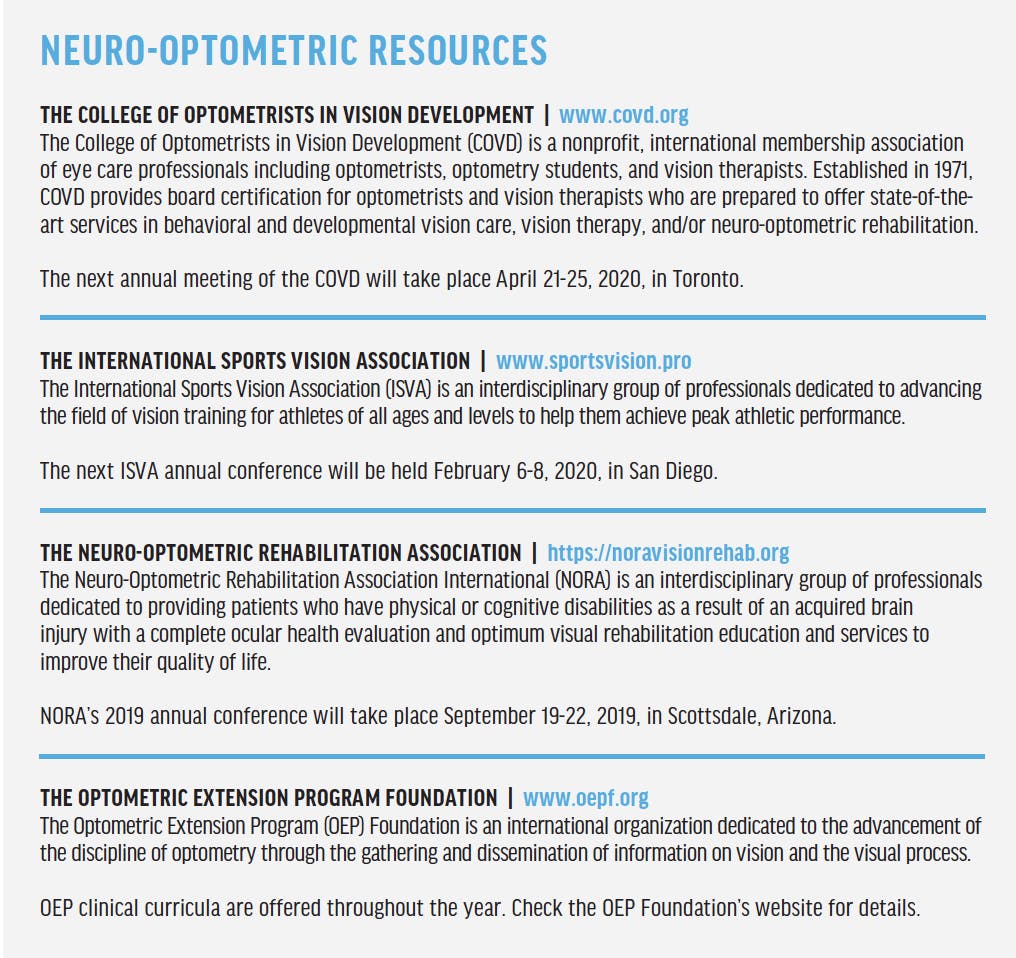 NEURO-OPTOMETRIC RESOURCES

THE COLLEGE OF OPTOMETRISTS IN VISION DEVELOPMENT | www.covd.org
The College of Optometrists in Vision Development (COVD) is a nonprofit, international membership association of eye care professionals including optometrists, optometry students, and vision therapists. Established in 1971, COVD provides board certification for optometrists and vision therapists who are prepared to offer state-of-the-art services in behavioral and developmental vision care, vision therapy, and/or neuro-optometric rehabilitation.

The next annual meeting of the COVD will take place April 21-25, 2020, in Toronto.

THE INTERNATIONAL SPORTS VISION ASSOCIATION | www.sportsvision.pro
The International Sports Vision Association (ISVA) is an interdisciplinary group of professionals dedicated to advancing the field of vision training for athletes of all ages and levels to help them achieve peak athletic performance.

The next ISVA annual conference will be held February 6-8, 2020, in San Diego.

THE NEURO-OPTOMETRIC REHABILITATION ASSOCIATION | https://noravisionrehab.org
The Neuro-Optometric Rehabilitation Association International (NORA) is an interdisciplinary group of professionals dedicated to providing patients who have physical or cognitive disabilities as a result of an acquired brain injury with a complete ocular health evaluation and optimum visual rehabilitation education and services to improve their quality of life.

NORA's 2019 annual conference will take place September 19-22, 2019, in Scottsdale, Arizona.

THE OPTOMETRIC EXTENSION PROGRAM FOUNDATION | www.oepf.org
The Optometric Extension Program (OEP) Foundation is an international organization dedicated to the advancement of the discipline of optometry through the gathering and dissemination of information on vision and the visual process.

OEP clinical curricula are offered throughout the year. Check the OEP Foundation's website for details.